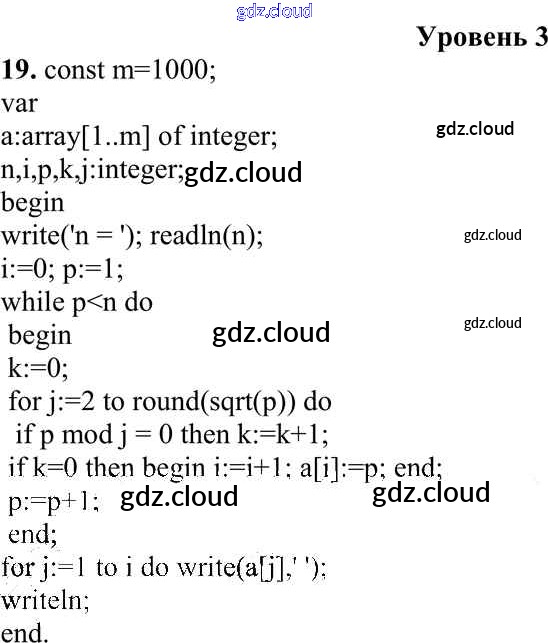 Уровень 3

19. const m=1000;
var
a:array[1..m] of integer;
n,i,p,k,j:integer;
begin
write('n = '); readln(n);
i:=0; p:=1;
while p<n do
begin
k:=0;
for j:=2 to round(sqrt(p)) do
if p mod j = 0 then k:=k+1;
if k=0 then begin i:=i+1; a[i]:=p; end;
p:=p+1;
end;
for j:=1 to i do write(a[j],' ');
writeln;
end.

gdz.cloud